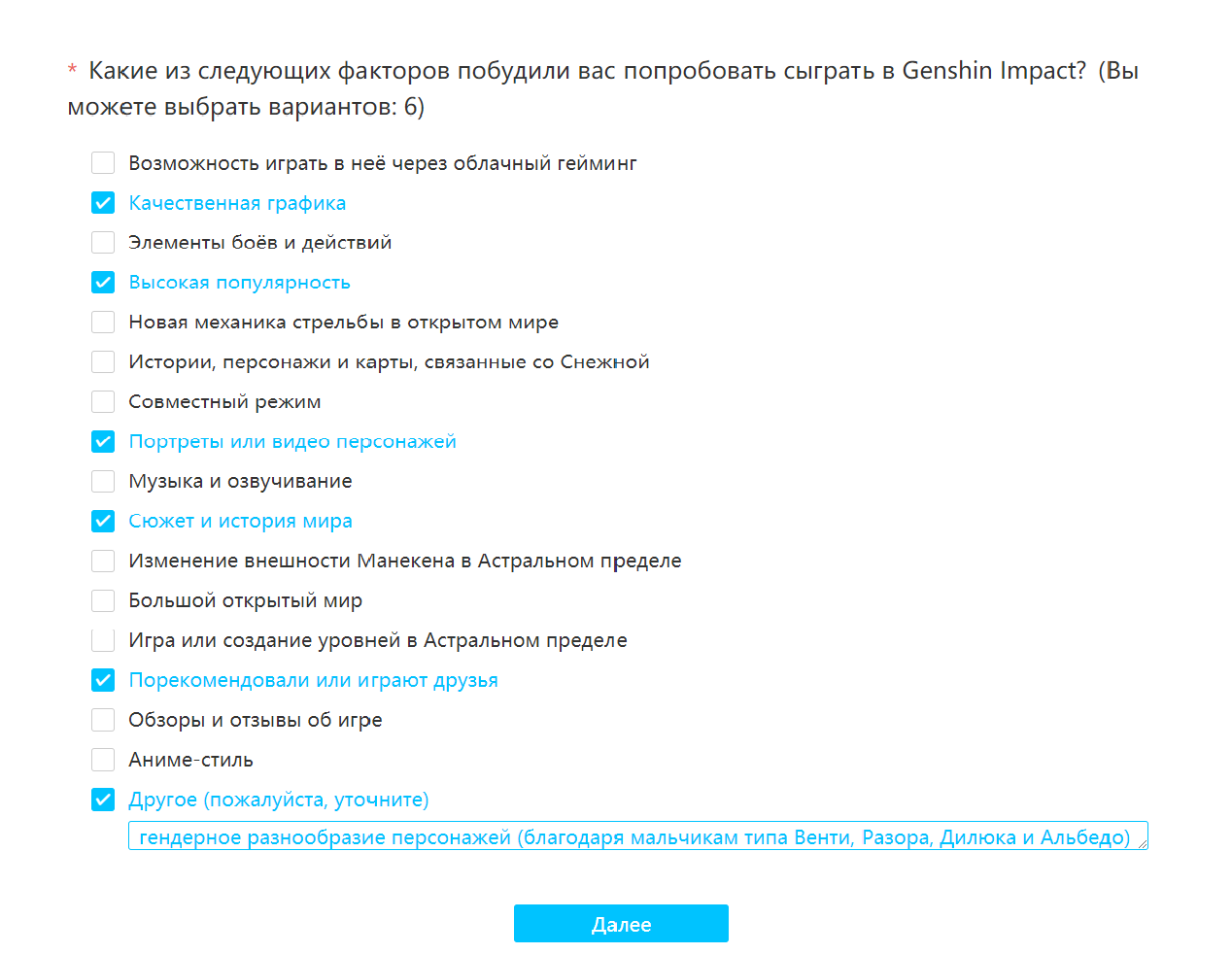 * Какие из следующих факторов побудили вас попробовать сыграть в Genshin Impact? (Вы можете выбрать вариантов: 6)

Возможность играть в неё через облачный гейминг
Качественная графика
Элементы боёв и действий
Высокая популярность
Новая механика стрельбы в открытом мире
Истории, персонажи и карты, связанные со Снежной
Совместный режим
Портреты или видео персонажей
Музыка и озвучивание
Сюжет и история мира
Изменение внешности Манекена в Астральном пределе
Большой открытый мир
Игра или создание уровней в Астральном пределе
Порекомендовали или играют друзья
Обзоры и отзывы об игре
Аниме-стиль
Другое (пожалуйста, уточните)
гендерное разнообразие персонажей (благодаря мальчикам типа Венти, Разора, Дилюка и Альбедо)

Далее